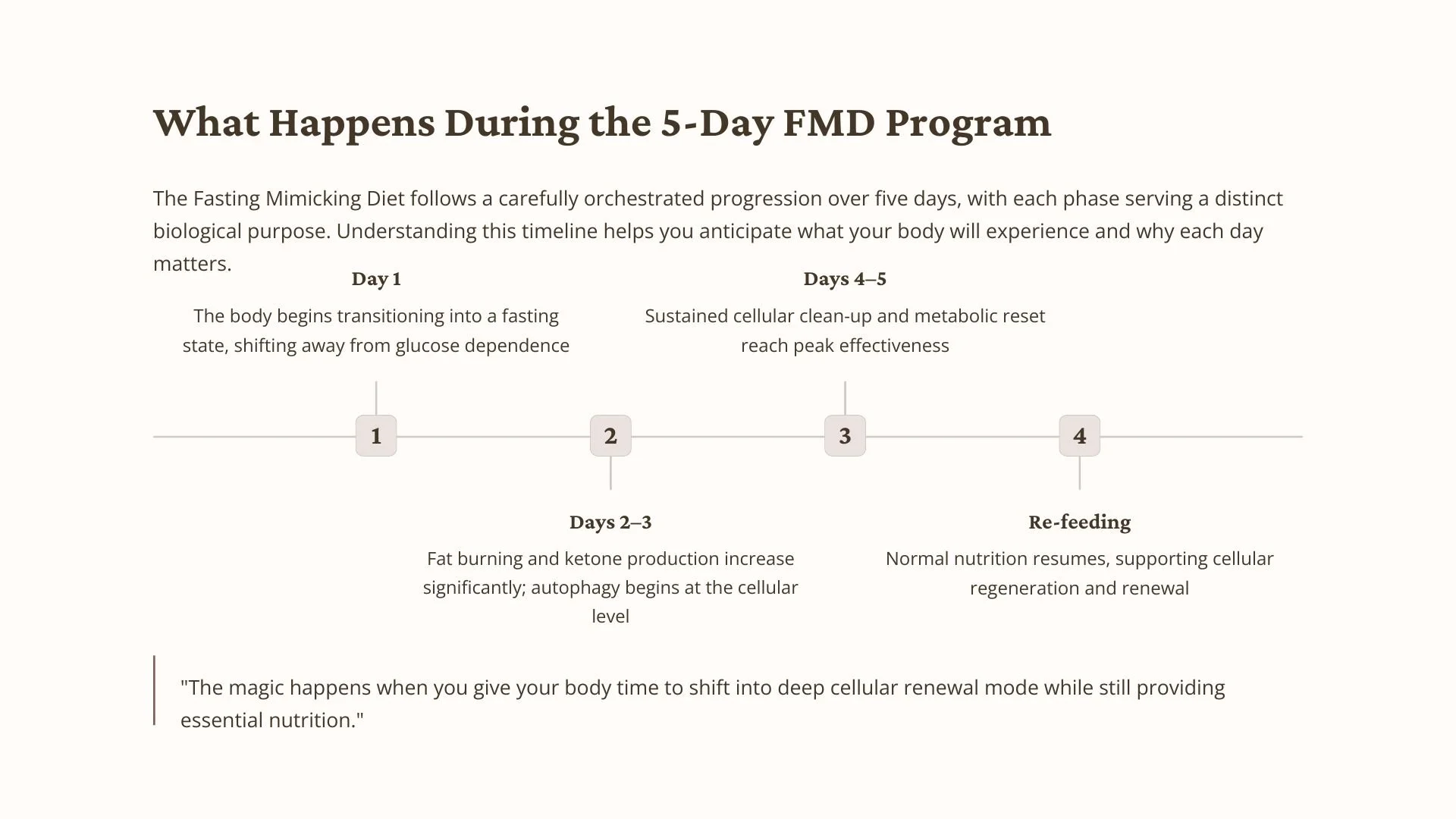 What Happens During the 5-Day FMD Program

The Fasting Mimicking Diet follows a carefully orchestrated progression over five days, with each phase serving a distinct biological purpose. Understanding this timeline helps you anticipate what your body will experience and why each day matters.

Day 1

The body begins transitioning into a fasting state, shifting away from glucose dependence

Days 4–5

Sustained cellular clean-up and metabolic reset reach peak effectiveness

1

2

3

4

Days 2–3

Fat burning and ketone production increase significantly; autophagy begins at the cellular level

Re-feeding

Normal nutrition resumes, supporting cellular regeneration and renewal

"The magic happens when you give your body time to shift into deep cellular renewal mode while still providing essential nutrition."